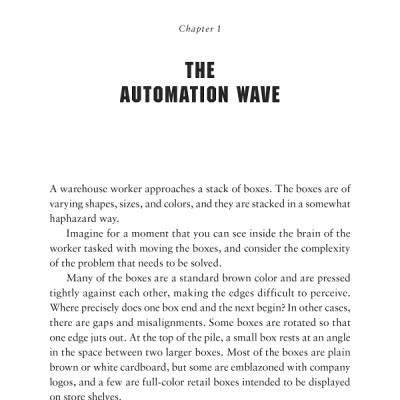 Chapter 1

THE AUTOMATION WAVE

A warehouse worker approaches a stack of boxes. The boxes are of varying shapes, sizes, and colors, and they are stacked in a somewhat haphazard way.

Imagine for a moment that you can see inside the brain of the worker tasked with moving the boxes, and consider the complexity of the problem that needs to be solved.

Many of the boxes are a standard brown color and are pressed tightly against each other, making the edges difficult to perceive. Where precisely does one box end and the next begin? In other cases, there are gaps and misalignments. Some boxes are rotated so that one edge juts out. At the top of the pile, a small box rests at an angle in the space between two larger boxes. Most of the boxes are plain brown or white cardboard, but some are emblazoned with company logos, and a few are full-color retail boxes intended to be displayed on store shelves.